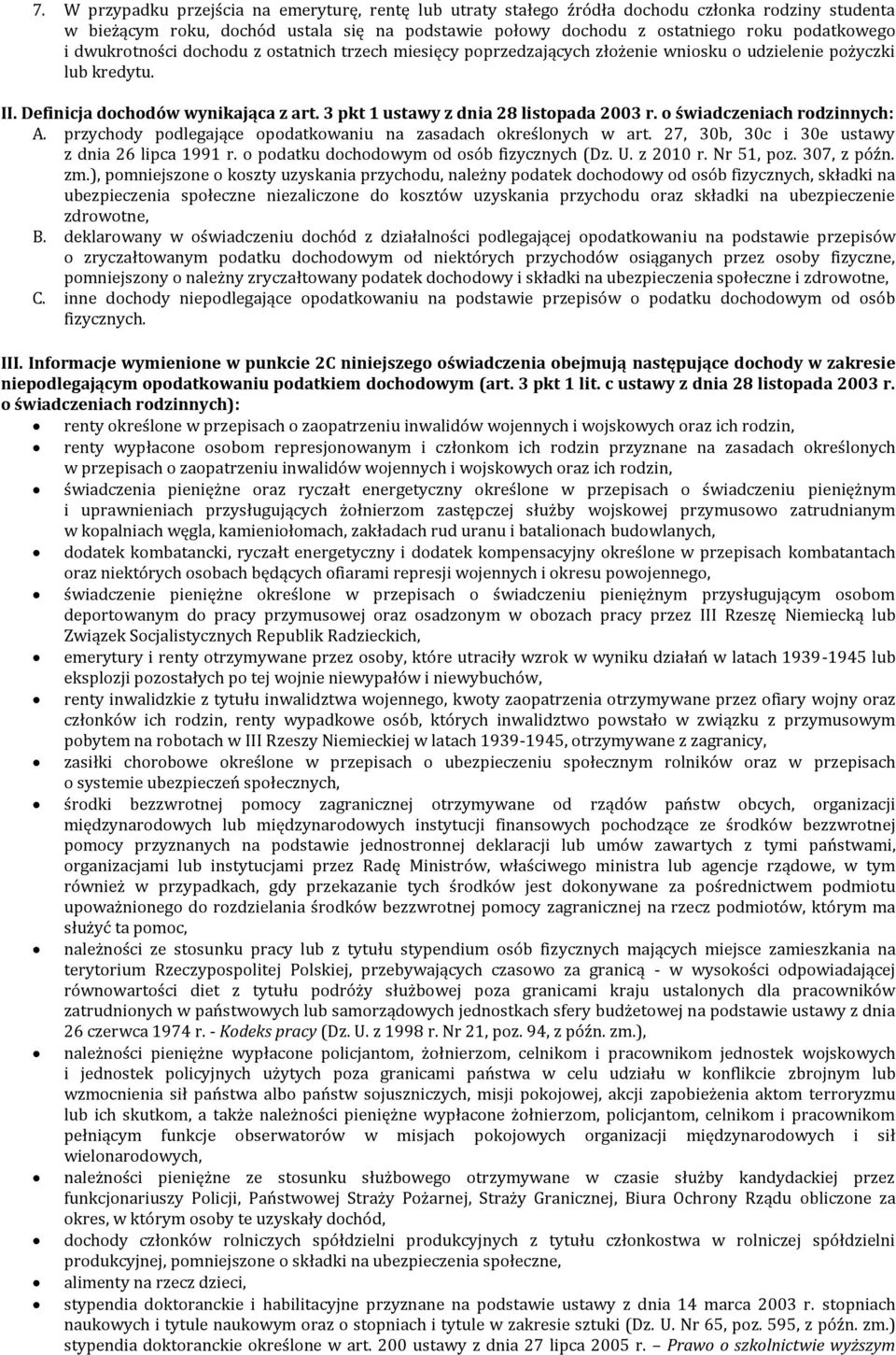 7. W przypadku przejścia na emeryturę, rentę lub utraty stałego źródła dochodu członka rodziny studenta w bieżącym roku, dochód ustala się na podstawie połowy dochodu z ostatniego roku podatkowego i dwukrotności dochodu z ostatnich trzech miesięcy poprzedzających złożenie wniosku o udzielenie pożyczki lub kredytu.

II. Definicja dochodów wynikająca z art. 3 pkt 1 ustawy z dnia 28 listopada 2003 r. o świadczeniach rodzinnych:
A. przychody podlegające opodatkowaniu na zasadach określonych w art. 27, 30b, 30c i 30e ustawy z dnia 26 lipca 1991 r. o podatku dochodowym od osób fizycznych (Dz. U. z 2010 r. Nr 51, poz. 307, z późn. zm.), pomniejszone o koszty uzyskania przychodu, należny podatek dochodowy od osób fizycznych, składki na ubezpieczenia społeczne niezaliczone do kosztów uzyskania przychodu oraz składki na ubezpieczenie zdrowotne,
B. deklarowany w oświadczeniu dochód z działalności podlegającej opodatkowaniu na podstawie przepisów o zryczałtowanym podatku dochodowym od niektórych przychodów osiąganych przez osoby fizyczne, pomniejszony o należny zryczałtowany podatek dochodowy i składki na ubezpieczenia społeczne i zdrowotne,
C. inne dochody niepodlegające opodatkowaniu na podstawie przepisów o podatku dochodowym od osób fizycznych.

III. Informacje wymienione w punkcie 2C niniejszego oświadczenia obejmują następujące dochody w zakresie niepodlegającym opodatkowaniu podatkiem dochodowym (art. 3 pkt 1 lit. c ustawy z dnia 28 listopada 2003 r. o świadczeniach rodzinnych):
• renty określone w przepisach o zaopatrzeniu inwalidów wojennych i wojskowych oraz ich rodzin,
• renty wypłacone osobom represjonowanym i członkom ich rodzin przyznane na zasadach określonych w przepisach o zaopatrzeniu inwalidów wojennych i wojskowych oraz ich rodzin,
• świadczenia pieniężne oraz ryczałt energetyczny określone w przepisach o świadczeniu pieniężnym i uprawnieniach przysługujących żołnierzom zastępczej służby wojskowej przymusowo zatrudnianym w kopalniach węgla, kamieniołomach, zakładach rud uranu i batalionach budowlanych,
• dodatek kombatancki, ryczałt energetyczny i dodatek kompensacyjny określone w przepisach kombatantach oraz niektórych osobach będących ofiarami represji wojennych i okresu powojennego,
• świadczenie pieniężne określone w przepisach o świadczeniu pieniężnym przysługującym osobom deportowanym do pracy przymusowej oraz osadzonym w obozach pracy przez III Rzeszę Niemiecką lub Związek Socjalistycznych Republik Radzieckich,
• emerytury i renty otrzymywane przez osoby, które utraciły wzrok w wyniku działań w latach 1939-1945 lub eksplozji pozostałych po tej wojnie niewypałów i niewybuchów,
• renty inwalidzkie z tytułu inwalidztwa wojennego, kwoty zaopatrzenia otrzymywane przez ofiary wojny oraz członków ich rodzin, renty wypadkowe osób, których inwalidztwo powstało w związku z przymusowym pobytem na robotach w III Rzeszy Niemieckiej w latach 1939-1945, otrzymywane z zagranicy,
• zasiłki chorobowe określone w przepisach o ubezpieczeniu społecznym rolników oraz w przepisach o systemie ubezpieczeń społecznych,
• środki bezzwrotnej pomocy zagranicznej otrzymywane od rządów państw obcych, organizacji międzynarodowych lub międzynarodowych instytucji finansowych pochodzące ze środków bezzwrotnej pomocy przyznanych na podstawie jednostronnej deklaracji lub umów zawartych z tymi państwami, organizacjami lub instytucjami przez Radę Ministrów, właściwego ministra lub agencje rządowe, w tym również w przypadkach, gdy przekazanie tych środków jest dokonywane za pośrednictwem podmiotu upoważnionego do rozdzielania środków bezzwrotnej pomocy zagranicznej na rzecz podmiotów, którym ma służyć ta pomoc,
• należności ze stosunku pracy lub z tytułu stypendium osób fizycznych mających miejsce zamieszkania na terytorium Rzeczypospolitej Polskiej, przebywających czasowo za granicą - w wysokości odpowiadającej równowartości diet z tytułu podróży służbowej poza granicami kraju ustalonych dla pracowników zatrudnionych w państwowych lub samorządowych jednostkach sfery budżetowej na podstawie ustawy z dnia 26 czerwca 1974 r. - Kodeks pracy (Dz. U. z 1998 r. Nr 21, poz. 94, z późn. zm.),
• należności pieniężne wypłacone policjantom, żołnierzom, celnikom i pracownikom jednostek wojskowych i jednostek policyjnych użytych poza granicami państwa w celu udziału w konflikcie zbrojnym lub wzmocnienia sił państwa albo państw sojuszniczych, misji pokojowej, akcji zapobieżenia aktom terroryzmu lub ich skutkom, a także należności pieniężne wypłacone żołnierzom, policjantom, celnikom i pracownikom pełniącym funkcje obserwatorów w misjach pokojowych organizacji międzynarodowych i sił wielonarodowych,
• należności pieniężne ze stosunku służbowego otrzymywane w czasie służby kandydackiej przez funkcjonariuszy Policji, Państwowej Straży Pożarnej, Straży Granicznej, Biura Ochrony Rządu obliczone za okres, w którym osoby te uzyskały dochód,
• dochody członków rolniczych spółdzielni produkcyjnych z tytułu członkostwa w rolniczej spółdzielni produkcyjnej, pomniejszone o składki na ubezpieczenia społeczne,
• alimenty na rzecz dzieci,
• stypendia doktoranckie i habilitacyjne przyznane na podstawie ustawy z dnia 14 marca 2003 r. stopniach naukowych i tytule naukowym oraz o stopniach i tytule w zakresie sztuki (Dz. U. Nr 65, poz. 595, z późn. zm.) stypendia doktoranckie określone w art. 200 ustawy z dnia 27 lipca 2005 r. – Prawo o szkolnictwie wyższym